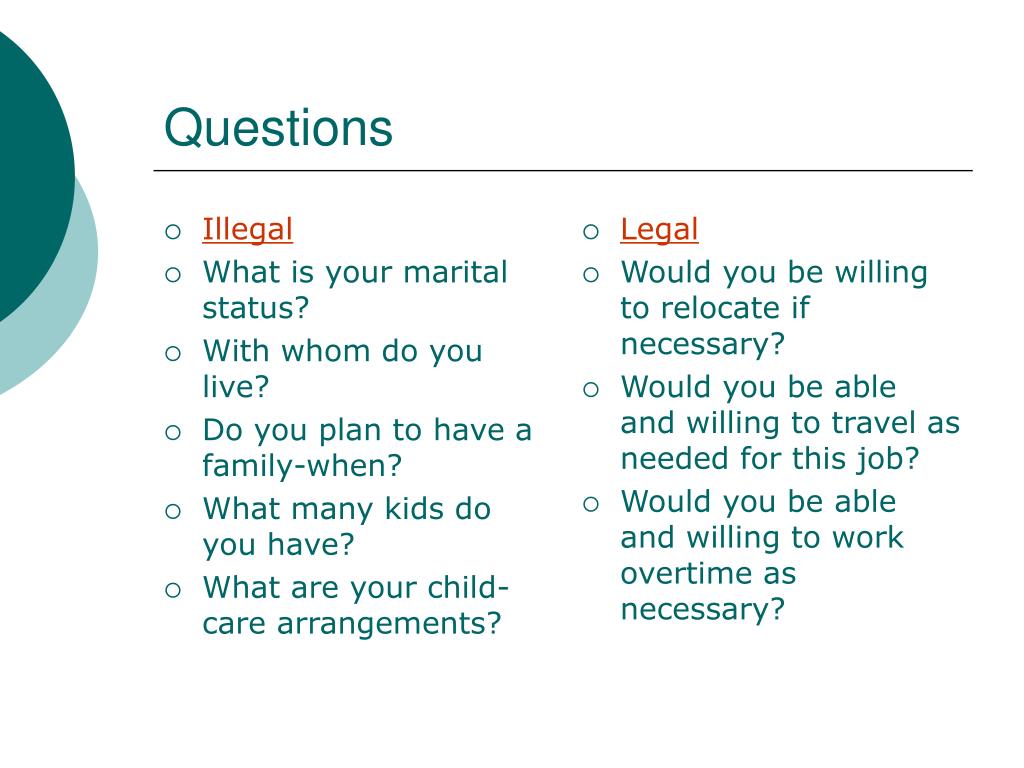 Questions

- Illegal
- What is your marital status?
- With whom do you live?
- Do you plan to have a family-when?
- What many kids do you have?
- What are your child-care arrangements?

- Legal
- Would you be willing to relocate if necessary?
- Would you be able and willing to travel as needed for this job?
- Would you be able and willing to work overtime as necessary?